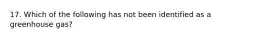 17. Which of the following has not been identified as a greenhouse gas?